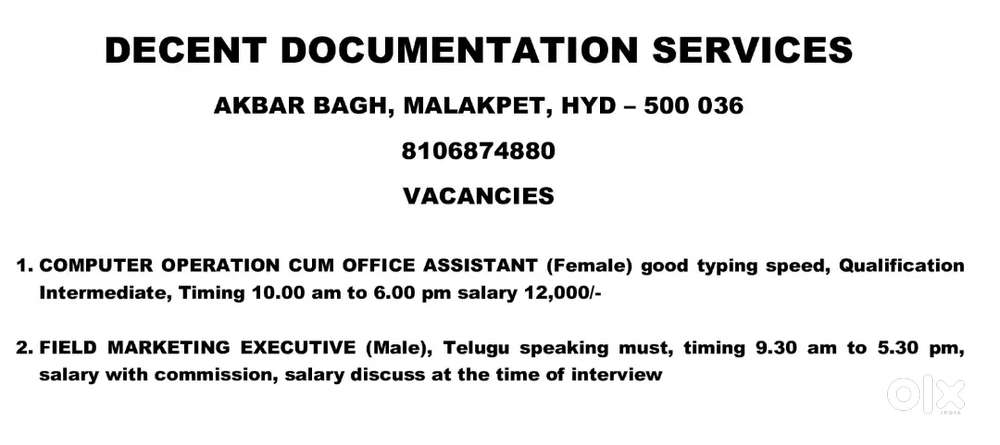 DECENT DOCUMENTATION SERVICES

AKBAR BAGH, MALAKPET, HYD – 500 036

8106874880

VACANCIES

1. COMPUTER OPERATION CUM OFFICE ASSISTANT (Female) good typing speed, Qualification Intermediate, Timing 10.00 am to 6.00 pm salary 12,000/-

2. FIELD MARKETING EXECUTIVE (Male), Telugu speaking must, timing 9.30 am to 5.30 pm, salary with commission, salary discuss at the time of interview

OLX